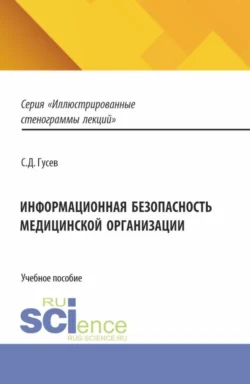 Серия «Иллюстрированные стенограммы лекций»

С.Д. Гусев

ИНФОРМАЦИОННАЯ БЕЗОПАСНОСТЬ МЕДИЦИНСКОЙ ОРГАНИЗАЦИИ

Учебное пособие

RU SCIence
RUS-SCIENCE.RU